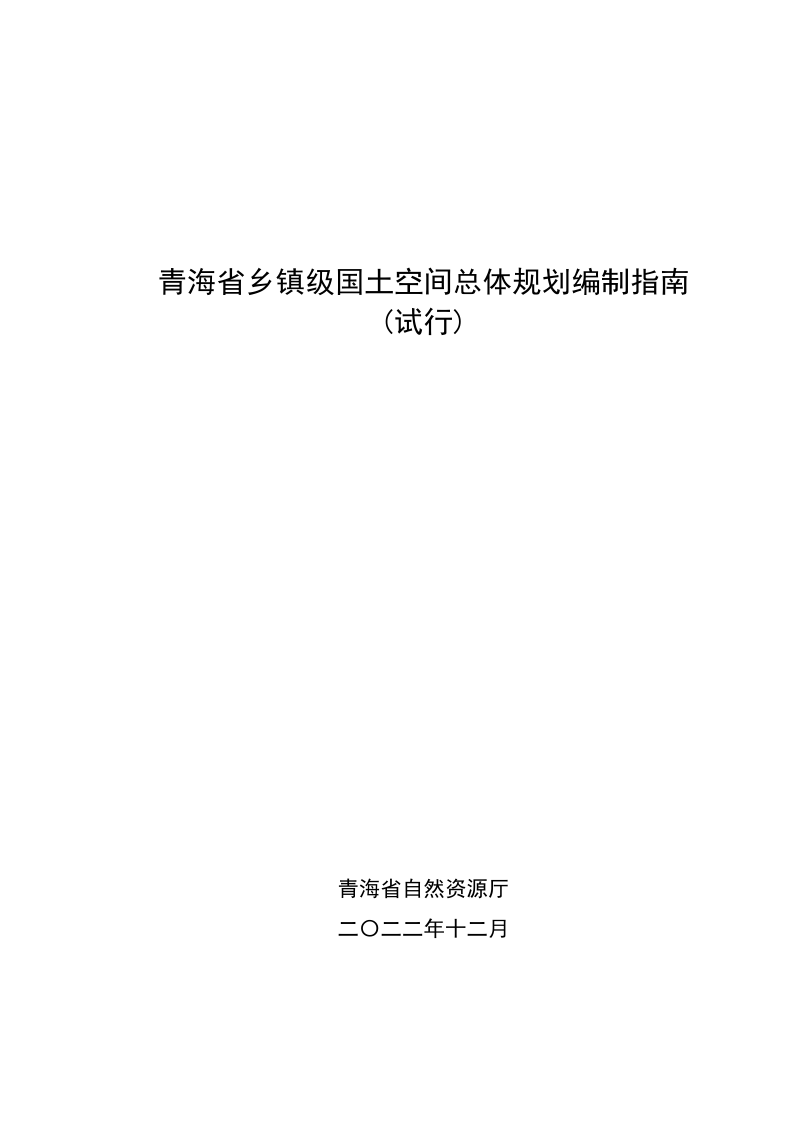 青海省乡镇级国土空间总体规划编制指南
（试行）

青海省自然资源厅
二〇二二年十二月